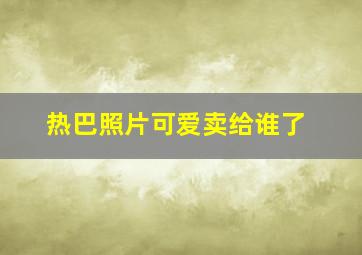 热巴照片可爱卖给谁了